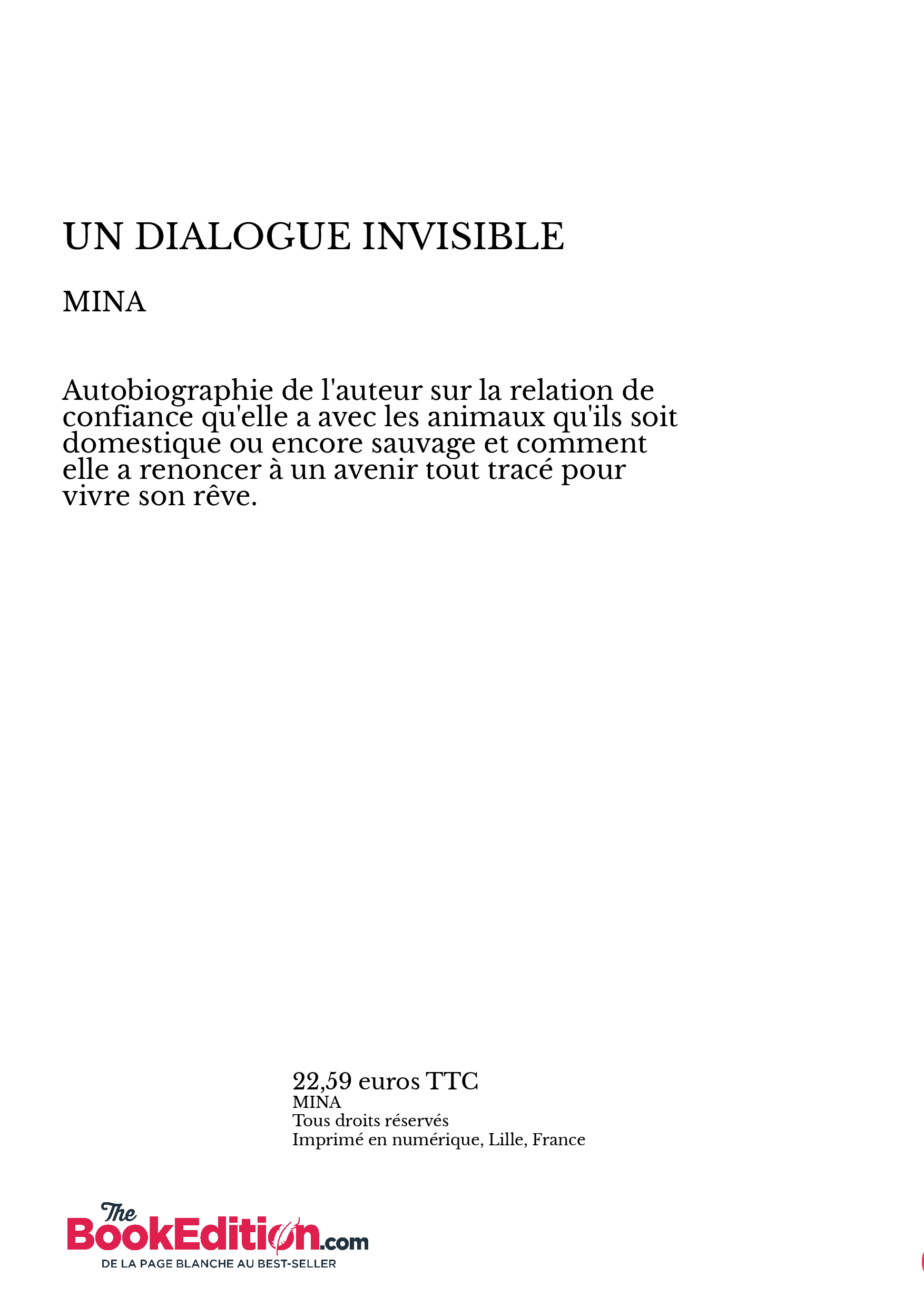 UN DIALOGUE INVISIBLE

MINA

Autobiographie de l'auteur sur la relation de confiance qu'elle a avec les animaux qu'ils soit domestique ou encore sauvage et comment elle a renoncer à un avenir tout tracé pour vivre son rêve.

22,59 euros TTC
MINA
Tous droits réservés
Imprimé en numérique, Lille, France

The BookEdition.com
DE LA PAGE BLANCHE AU BEST-SELLER